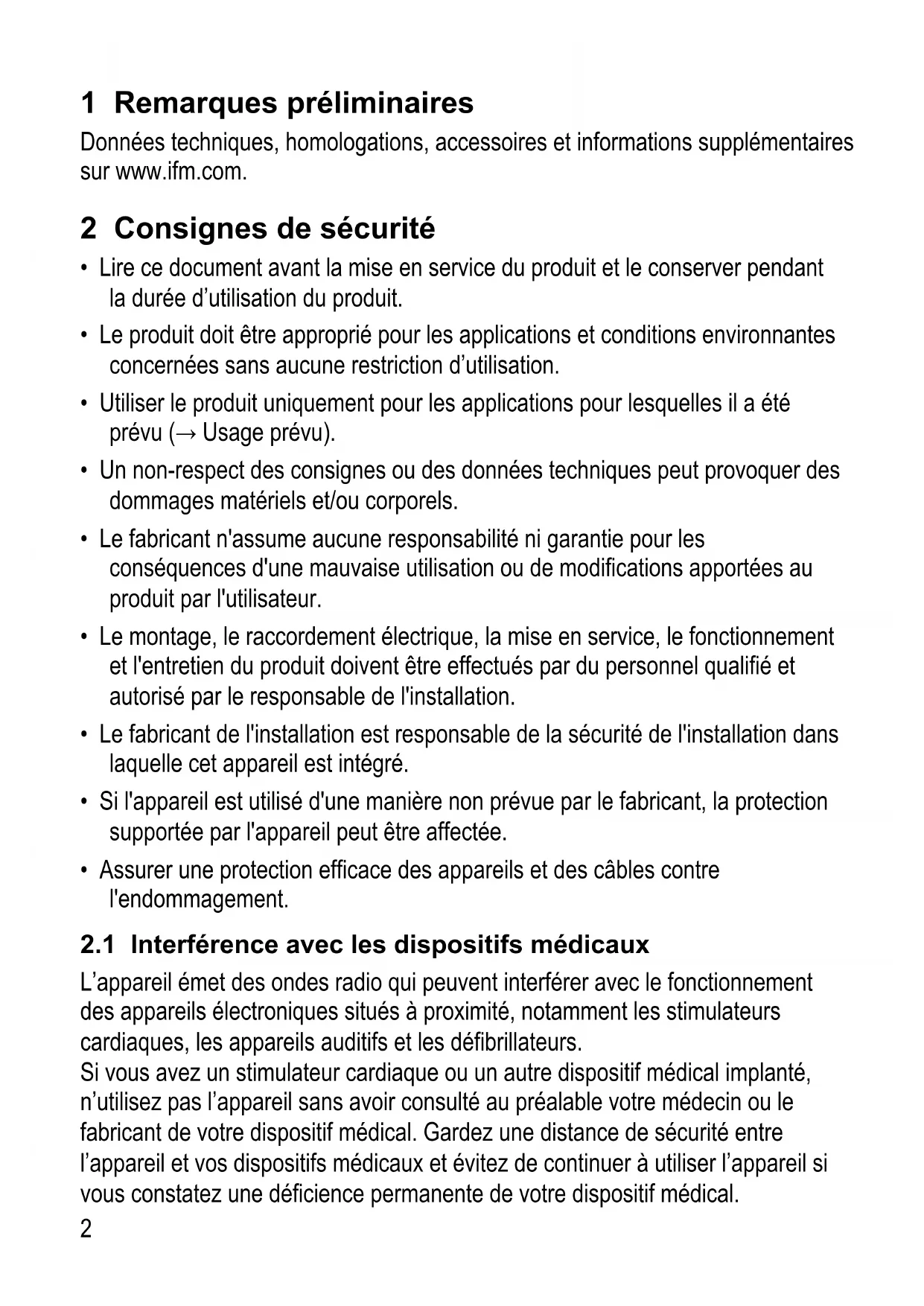 1 Remarques préliminaires

Données techniques, homologations, accessoires et informations supplémentaires sur www.ifm.com.

2 Consignes de sécurité

• Lire ce document avant la mise en service du produit et le conserver pendant la durée d’utilisation du produit.
• Le produit doit être approprié pour les applications et conditions environnantes concernées sans aucune restriction d’utilisation.
• Utiliser le produit uniquement pour les applications pour lesquelles il a été prévu (→ Usage prévu).
• Un non-respect des consignes ou des données techniques peut provoquer des dommages matériels et/ou corporels.
• Le fabricant n'assume aucune responsabilité ni garantie pour les conséquences d'une mauvaise utilisation ou de modifications apportées au produit par l'utilisateur.
• Le montage, le raccordement électrique, la mise en service, le fonctionnement et l'entretien du produit doivent être effectués par du personnel qualifié et autorisé par le responsable de l'installation.
• Le fabricant de l'installation est responsable de la sécurité de l'installation dans laquelle cet appareil est intégré.
• Si l'appareil est utilisé d'une manière non prévue par le fabricant, la protection supportée par l'appareil peut être affectée.
• Assurer une protection efficace des appareils et des câbles contre l'endommagement.

2.1 Interférence avec les dispositifs médicaux

L’appareil émet des ondes radio qui peuvent interférer avec le fonctionnement des appareils électroniques situés à proximité, notamment les stimulateurs cardiaques, les appareils auditifs et les défibrillateurs.
Si vous avez un stimulateur cardiaque ou un autre dispositif médical implanté, n’utilisez pas l’appareil sans avoir consulté au préalable votre médecin ou le fabricant de votre dispositif médical. Gardez une distance de sécurité entre l’appareil et vos dispositifs médicaux et évitez de continuer à utiliser l’appareil si vous constatez une déficience permanente de votre dispositif médical.

2